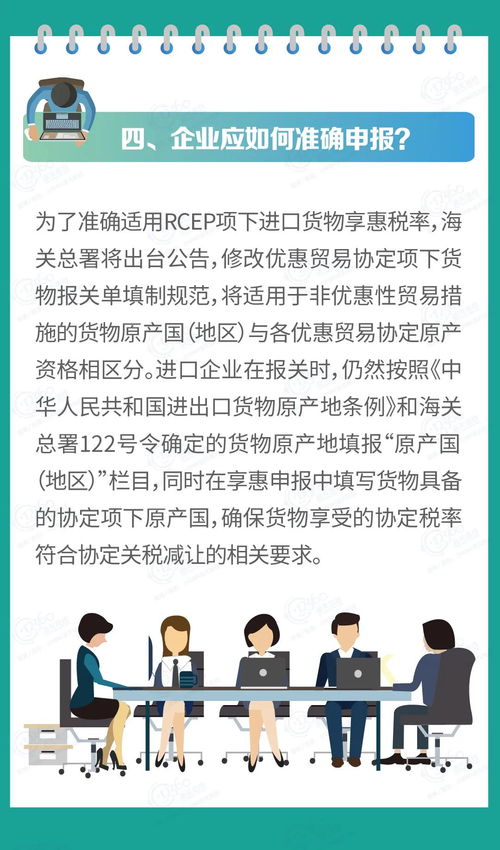 四、企业应如何准确申报？

为了准确适用RCEP项下进口货物享惠税率，海关总署将出台公告，修改优惠贸易协定项下货物报关单填制规范，将适用于非优惠性贸易措施的货物原产国（地区）与各优惠贸易协定原产资格相区分。进口企业在报关时，仍然按照《中华人民共和国进出口货物原产地条例》和海关总署122号令确定的货物原产地填报“原产国（地区）”栏目，同时在享惠申报中填写货物具备的协定项下原产国，确保货物享受的协定税率符合协定关税减让的相关要求。